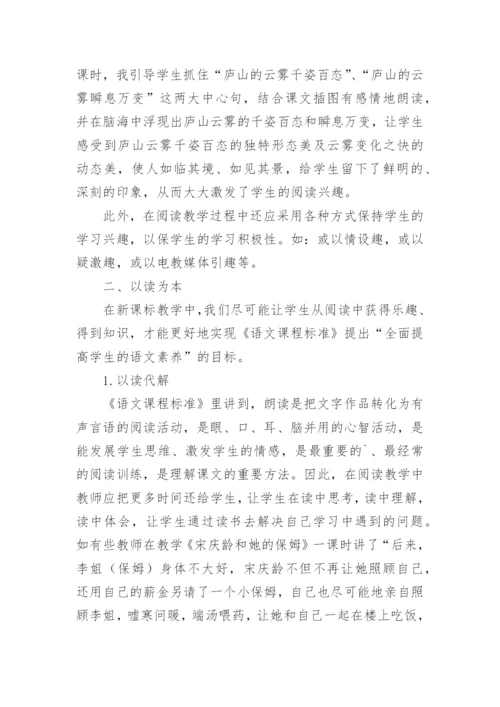 课时，我引导学生抓住“庐山的云雾千姿百态”、“庐山的云雾瞬息万变”这两大中心句，结合课文插图有感情地朗读，并在脑海中浮现出庐山云雾的千姿百态和瞬息万变，让学生感受到庐山云雾千姿百态的独特形态美及云雾变化之快的动态美，使人如临其境、如见其景，给学生留下了鲜明的、深刻的印象，从而大大激发了学生的阅读兴趣。

此外，在阅读教学过程中还应采用各种方式保持学生的学习兴趣，以保学生的学习积极性。如：或以情设趣，或以疑激趣，或以电教媒体引趣等。

二、以读为本

在新课标教学中，我们尽可能让学生从阅读中获得乐趣、得到知识，才能更好地实现《语文课程标准》提出“全面提高学生的语文素养”的目标。

1.以读代解

《语文课程标准》里讲到，朗读是把文字作品转化为有声言语的阅读活动，是眼、口、耳、脑并用的心智活动，是能发展学生思维、激发学生的情感，是最重要的`、最经常的阅读训练，是理解课文的重要方法。因此，在阅读教学中教师应把更多时间还给学生，让学生在读中思考，读中理解，读中体会，让学生通过读书去解决自己学习中遇到的问题。如有些教师在教学《宋庆龄和她的保姆》一课时讲了“后来，李姐（保姆）身体不大好，宋庆龄不但不再让她照顾自己，还用自己的薪金另请了一个小保姆，自己也尽可能地亲自照顾李姐，嘘寒问暖，端汤喂药，让她和自己一起在楼上吃饭，